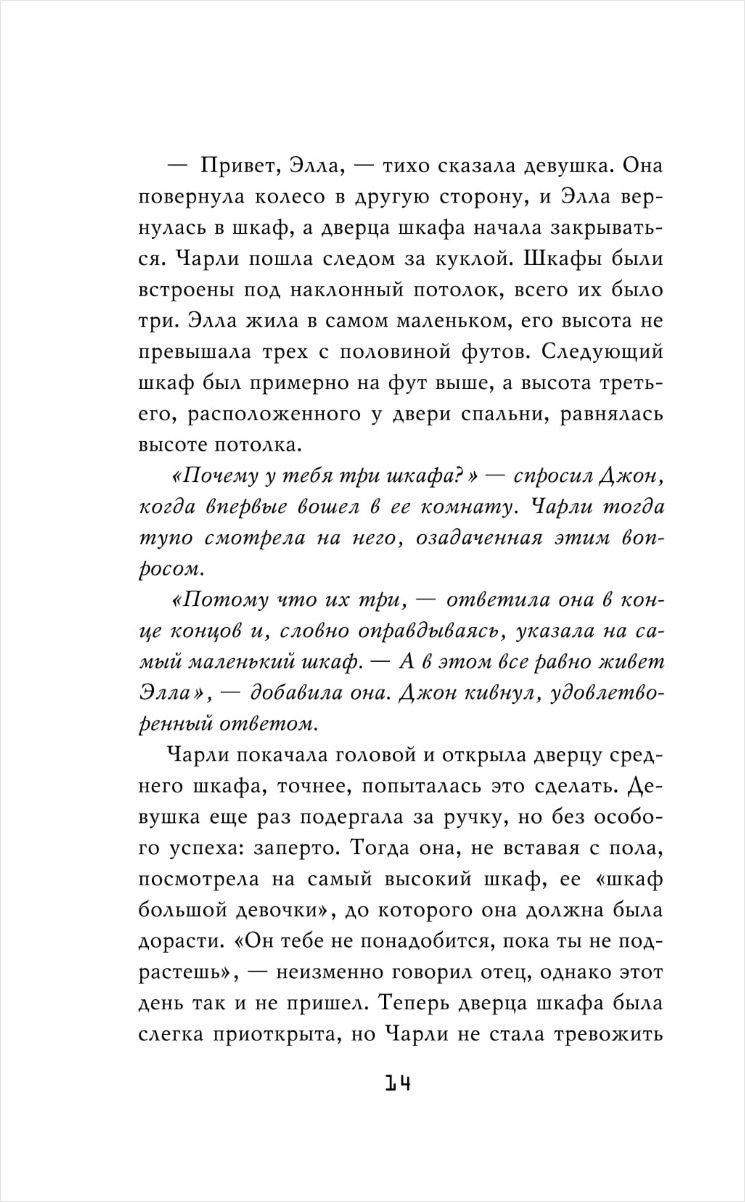 — Привет, Элла, — тихо сказала девушка. Она повернула колесо в другую сторону, и Элла вернулась в шкаф, а дверца шкафа начала закрываться. Чарли пошла следом за куклой. Шкафы были встроены под наклонный потолок, всего их было три. Элла жила в самом маленьком, его высота не превышала трех с половиной футов. Следующий шкаф был примерно на фут выше, а высота третьего, расположенного у двери спальни, равнялась высоте потолка.

«Почему у тебя три шкафа?» — спросил Джон, когда впервые вошел в ее комнату. Чарли тогда тупо смотрела на него, озадаченная этим вопросом.

«Потому что их три, — ответила она в конце концов и, словно оправдываясь, указала на самый маленький шкаф. — А в этом все равно живет Элла», — добавила она. Джон кивнул, удовлетворенный ответом.

Чарли покачала головой и открыла дверцу среднего шкафа, точнее, попыталась это сделать. Девушка еще раз подергала за ручку, но без особого успеха: заперто. Тогда она, не вставая с пола, посмотрела на самый высокий шкаф, ее «шкаф большой девочки», до которого она должна была дорасти. «Он тебе не понадобится, пока ты не подрастешь», — неизменно говорил отец, однако этот день так и не пришел. Теперь дверца шкафа была слегка приоткрыта, но Чарли не стала тревожить

14